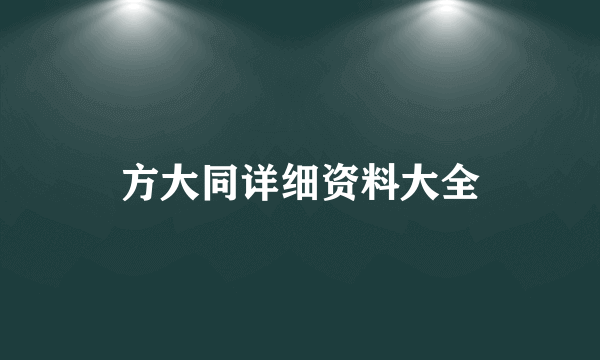 方大同详细资料大全